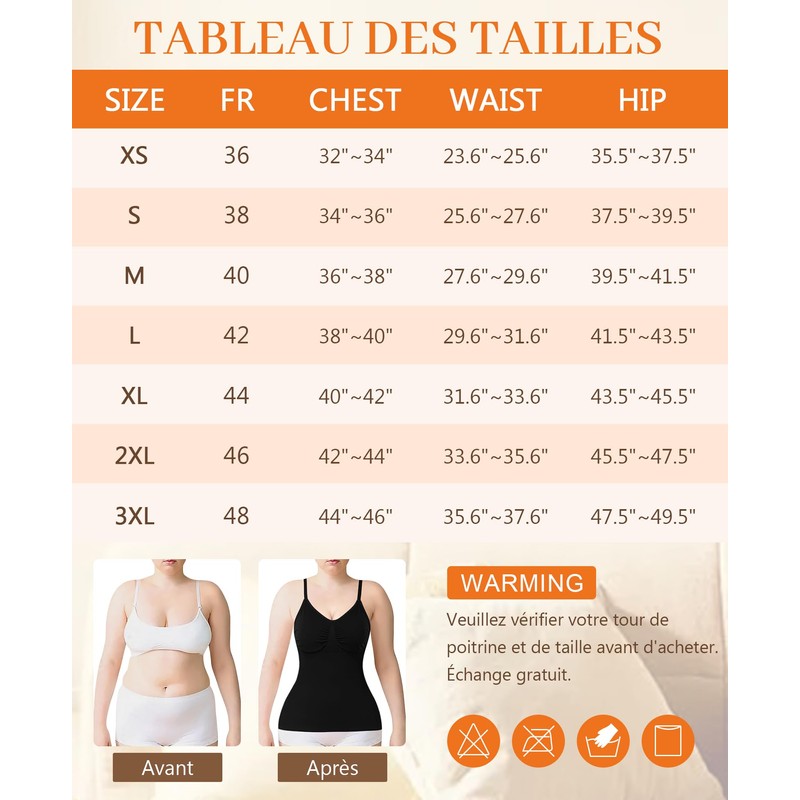 TABLEAU DES TAILLES

| SIZE | FR | CHEST | WAIST | HIP |
|---|---|---|---|---|
| XS | 36 | 32"~34" | 23.6"~25.6" | 35.5"~37.5" |
| S | 38 | 34"~36" | 25.6"~27.6" | 37.5"~39.5" |
| M | 40 | 36"~38" | 27.6"~29.6" | 39.5"~41.5" |
| L | 42 | 38"~40" | 29.6"~31.6" | 41.5"~43.5" |
| XL | 44 | 40"~42" | 31.6"~33.6" | 43.5"~45.5" |
| 2XL | 46 | 42"~44" | 33.6"~35.6" | 45.5"~47.5" |
| 3XL | 48 | 44"~46" | 35.6"~37.6" | 47.5"~49.5" |

Avant

Après

WARMING

Veuillez vérifier votre tour de poitrine et de taille avant d'acheter. Échange gratuit.